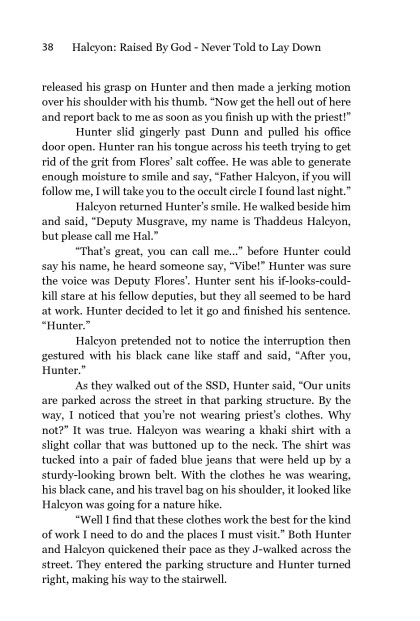 38 Halcyon: Raised By God - Never Told to Lay Down

released his grasp on Hunter and then made a jerking motion over his shoulder with his thumb. "Now get the hell out of here and report back to me as soon as you finish up with the priest!"

Hunter slid gingerly past Dunn and pulled his office door open. Hunter ran his tongue across his teeth trying to get rid of the grit from Flores' salt coffee. He was able to generate enough moisture to smile and say, "Father Halcyon, if you will follow me, I will take you to the occult circle I found last night."

Halcyon returned Hunter's smile. He walked beside him and said, "Deputy Musgrave, my name is Thaddeus Halcyon, but please call me Hal."

"That's great, you can call me..." before Hunter could say his name, he heard someone say, "Vibe!" Hunter was sure the voice was Deputy Flores'. Hunter sent his if-looks-could-kill stare at his fellow deputies, but they all seemed to be hard at work. Hunter decided to let it go and finished his sentence. "Hunter."

Halcyon pretended not to notice the interruption then gestured with his black cane like staff and said, "After you, Hunter."

As they walked out of the SSD, Hunter said, "Our units are parked across the street in that parking structure. By the way, I noticed that you're not wearing priest's clothes. Why not?" It was true. Halcyon was wearing a khaki shirt with a slight collar that was buttoned up to the neck. The shirt was tucked into a pair of faded blue jeans that were held up by a sturdy-looking brown belt. With the clothes he was wearing, his black cane, and his travel bag on his shoulder, it looked like Halcyon was going for a nature hike.

"Well I find that these clothes work the best for the kind of work I need to do and the places I must visit." Both Hunter and Halcyon quickened their pace as they J-walked across the street. They entered the parking structure and Hunter turned right, making his way to the stairwell.